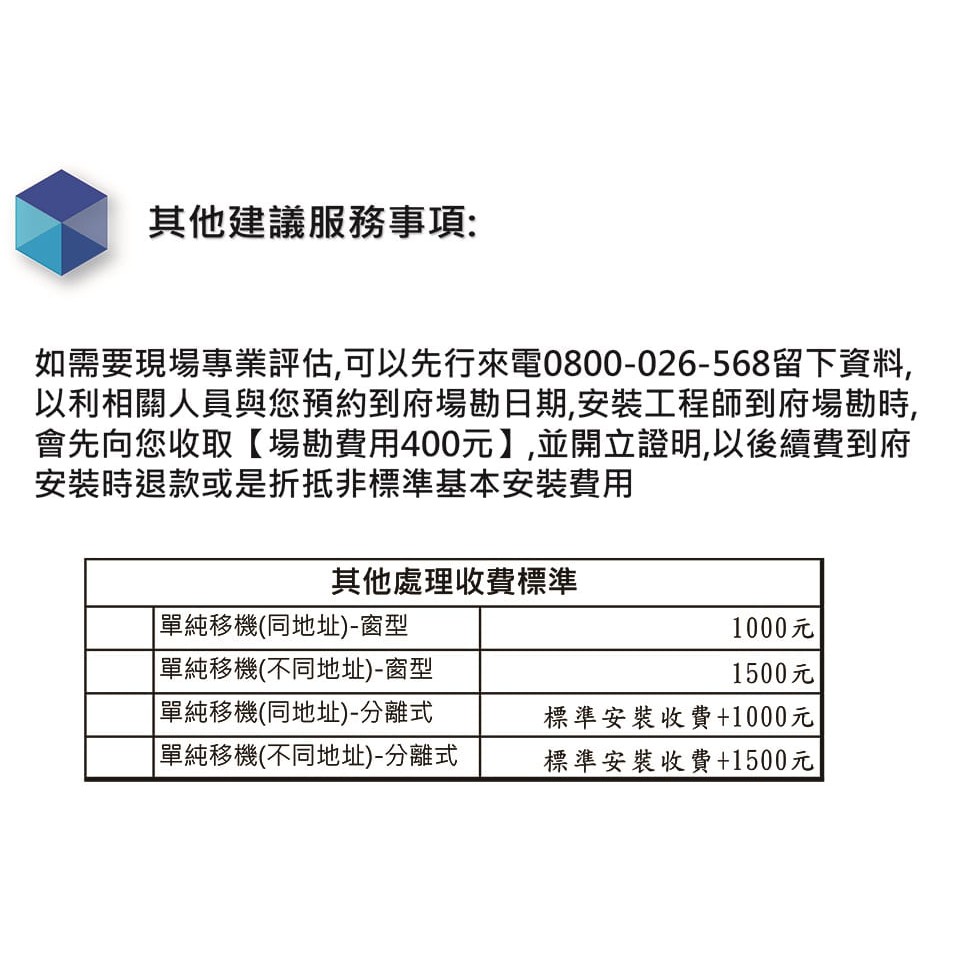 其他建議服務事項:

如需要現場專業評估,可以先行來電0800-026-568留下資料,以利相關人員與您預約到府場勘日期,安裝工程師到府場勘時,會先向您收取【場勘費用400元】,並開立證明,以後續費到府安裝時退款或是折抵非標準基本安裝費用

| 其他處理收費標準 | | |
|---|---|---|
| | 單純移機(同地址)-窗型 | 1000元 |
| | 單純移機(不同地址)-窗型 | 1500元 |
| | 單純移機(同地址)-分離式 | 標準安裝收費+1000元 |
| | 單純移機(不同地址)-分離式 | 標準安裝收費+1500元 |